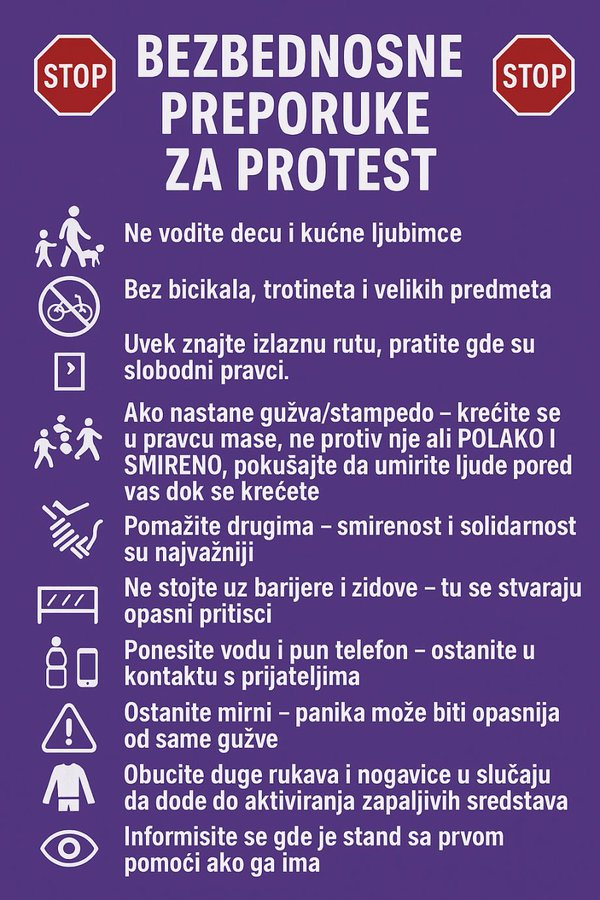 STOP

BEZBEDNOSNE PREPORUKE ZA PROTEST

STOP

Ne vodite decu i kućne ljubimce

Bez bicikala, trotineta i velikih predmeta

Uvek znajte izlaznu rutu, pratite gde su slobodni pravci.

Ako nastane gužva/stampedo – krećite se u pravcu mase, ne protiv nje ali POLAKO I SMIRENO, pokušajte da umirite ljude pored vas dok se krećete

Pomažite drugima – smirenost i solidarnost su najvažniji

Ne stojte uz barijere i zidove – tu se stvaraju opasni pritisci

Ponesite vodu i pun telefon – ostanite u kontaktu s prijateljima

Ostanite mirni – panika može biti opasnija od same gužve

Obucite duge rukava i nogavice u slučaju da dođe do aktiviranja zapaljivih sredstava

Informisite se gde je stand sa prvom pomoći ako ga ima